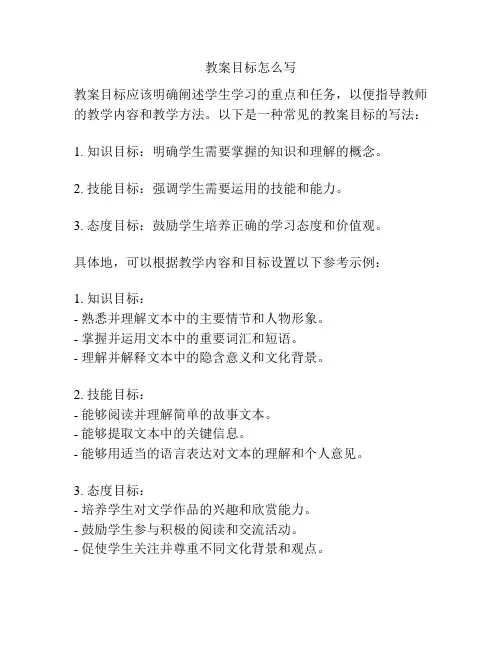 教案目标怎么写

教案目标应该明确阐述学生学习的重点和任务，以便指导教师的教学内容和教学方法。以下是一种常见的教案目标的写法：

1. 知识目标：明确学生需要掌握的知识和理解的概念。

2. 技能目标：强调学生需要运用的技能和能力。

3. 态度目标：鼓励学生培养正确的学习态度和价值观。

具体地，可以根据教学内容和目标设置以下参考示例：

1. 知识目标：
- 熟悉并理解文本中的主要情节和人物形象。
- 掌握并运用文本中的重要词汇和短语。
- 理解并解释文本中的隐含意义和文化背景。

2. 技能目标：
- 能够阅读并理解简单的故事文本。
- 能够提取文本中的关键信息。
- 能够用适当的语言表达对文本的理解和个人意见。

3. 态度目标：
- 培养学生对文学作品的兴趣和欣赏能力。
- 鼓励学生参与积极的阅读和交流活动。
- 促使学生关注并尊重不同文化背景和观点。